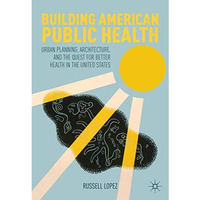 BUILDING AMERICAN PUBLIC HEALTH

URBAN PLANNING, ARCHITECTURE, AND THE QUEST FOR BETTER HEALTH IN THE UNITED STATES

RUSSELL LOPEZ